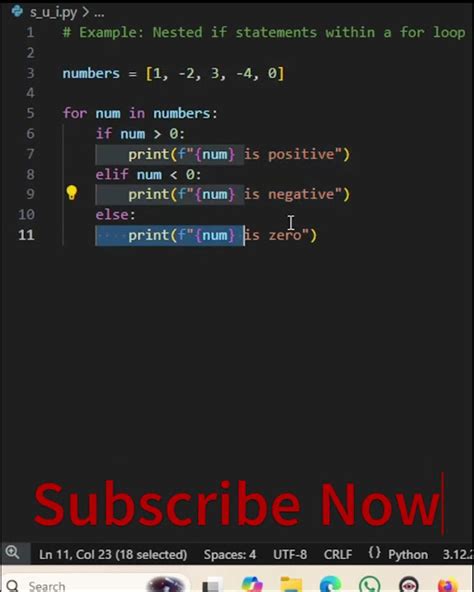 s_u_i.py > ...

1 # Example: Nested if statements within a for loop
2
3 numbers = [1, -2, 3, -4, 0]
4
5 for num in numbers:
6     if num > 0:
7         print(f"{num} is positive")
8     elif num < 0:
9         print(f"{num} is negative")
10    else:
11        print(f"{num} is zero")

Subscribe Now

Ln 11, Col 23 (18 selected) Spaces: 4 UTF-8 CRLF {} Python 3.12.2

Search